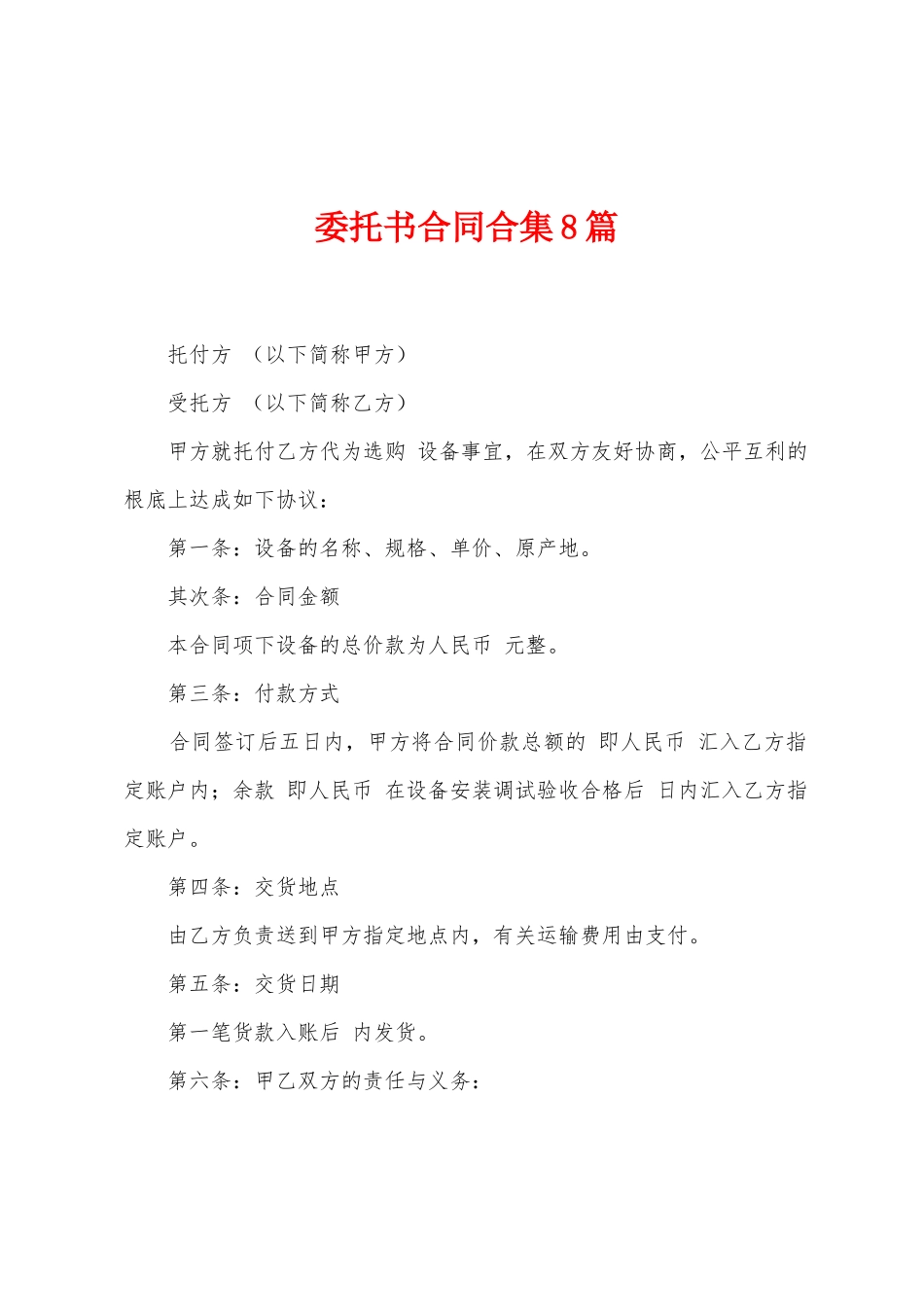 委托书合同合集8篇

托付方 （以下简称甲方）

受托方 （以下简称乙方）

甲方就托付乙方代为选购 设备事宜，在双方友好协商，公平互利的根底上达成如下协议：

第一条：设备的名称、规格、单价、原产地。

其次条：合同金额

本合同项下设备的总价款为人民币 元整。

第三条：付款方式

合同签订后五日内，甲方将合同价款总额的 即人民币 汇入乙方指定账户内；余款 即人民币 在设备安装调试验收合格后 日内汇入乙方指定账户。

第四条：交货地点

由乙方负责送到甲方指定地点内，有关运输费用由支付。

第五条：交货日期

第一笔货款入账后 内发货。

第六条：甲乙双方的责任与义务：